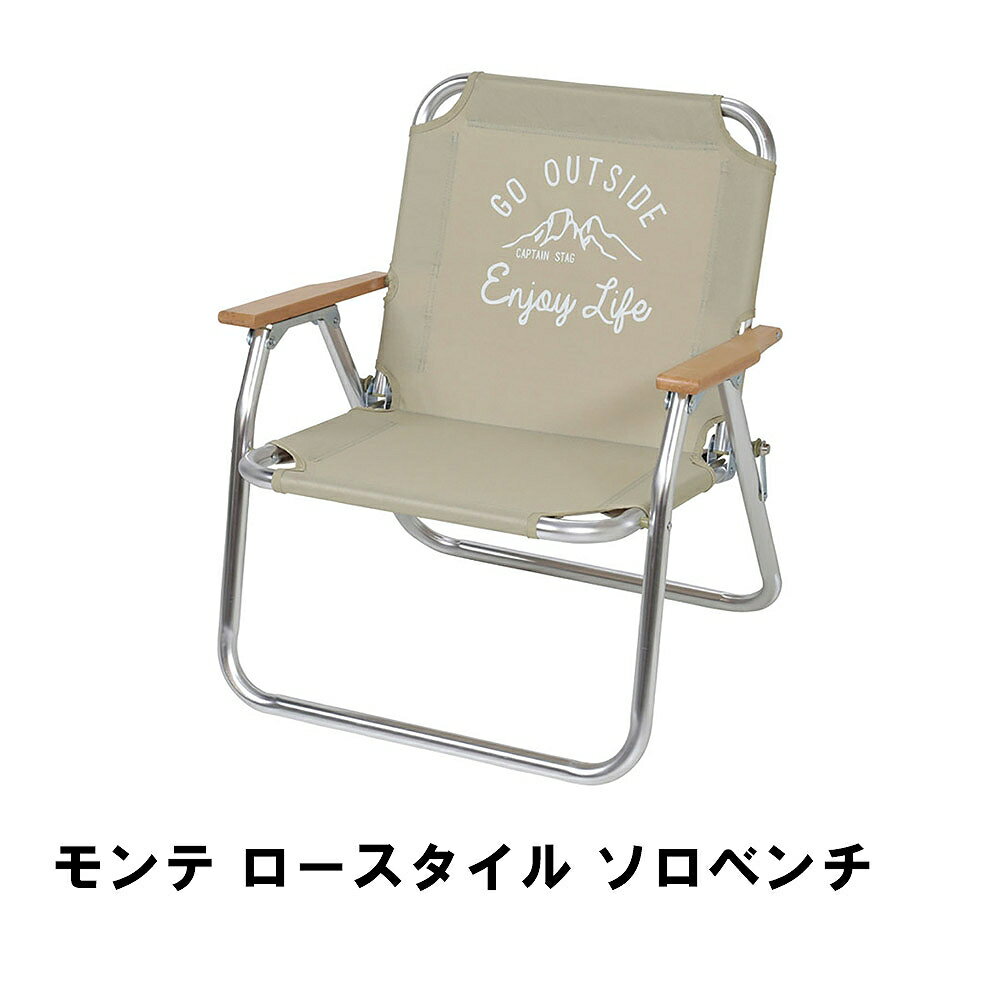 GO OUTSIDE
CAPTAIN STAG
Enjoy Life

モンテ ロースタイル ソロベンチ